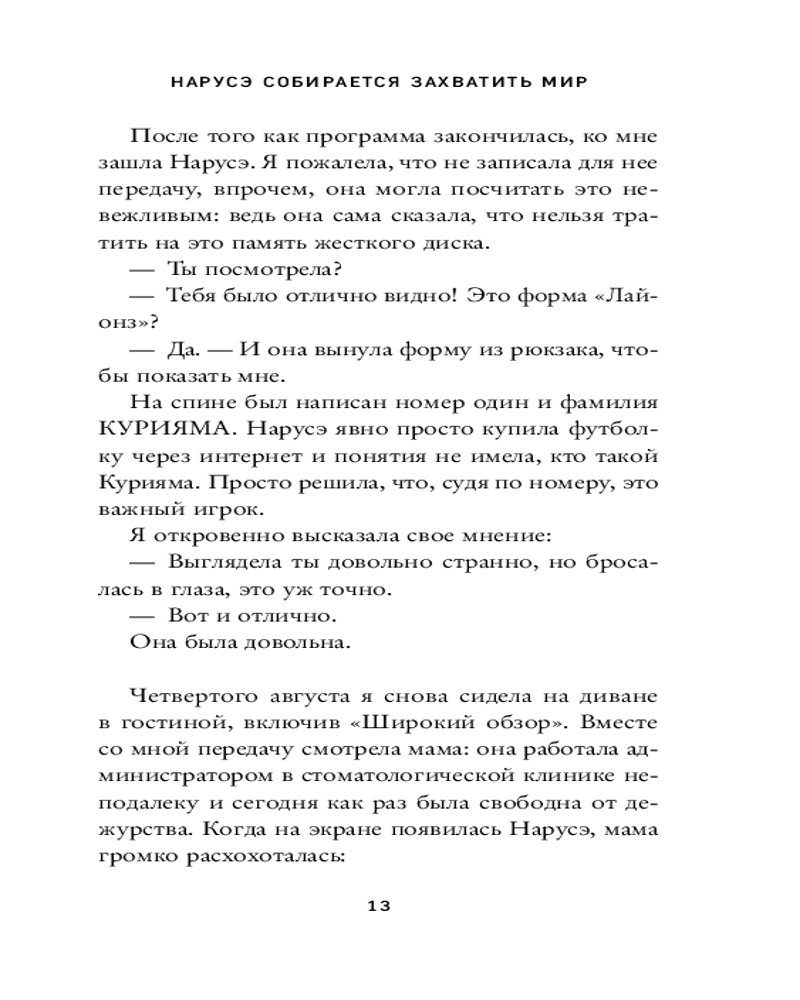 НАРУСЭ СОБИРАЕТСЯ ЗАХВАТИТЬ МИР

После того как программа закончилась, ко мне зашла Нарусэ. Я пожалела, что не записала для нее передачу, впрочем, она могла посчитать это невежливым: ведь она сама сказала, что нельзя тратить на это память жесткого диска.

— Ты посмотрела?

— Тебя было отлично видно! Это форма «Лайонз»?

— Да. — И она вынула форму из рюкзака, чтобы показать мне.

На спине был написан номер один и фамилия КУРИЯМА. Нарусэ явно просто купила футболку через интернет и понятия не имела, кто такой Курияма. Просто решила, что, судя по номеру, это важный игрок.

Я откровенно высказала свое мнение:

— Выглядела ты довольно странно, но бросалась в глаза, это уж точно.

— Вот и отлично.

Она была довольна.

Четвертого августа я снова сидела на диване в гостиной, включив «Широкий обзор». Вместе со мной передачу смотрела мама: она работала администратором в стоматологической клинике неподалеку и сегодня как раз была свободна от дежурства. Когда на экране появилась Нарусэ, мама громко расхохоталась:

13